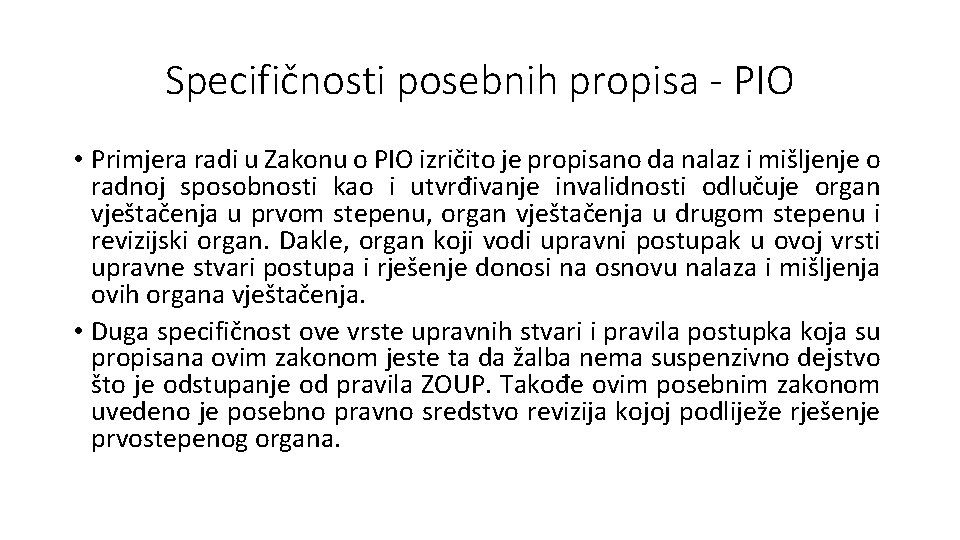 Specifičnosti posebnih propisa - PIO

• Primjera radi u Zakonu o PIO izričito je propisano da nalaz i mišljenje o radnoj sposobnosti kao i utvrđivanje invalidnosti odlučuje organ vještačenja u prvom stepenu, organ vještačenja u drugom stepenu i revizijski organ. Dakle, organ koji vodi upravni postupak u ovoj vrsti upravne stvari postupa i rješenje donosi na osnovu nalaza i mišljenja ovih organa vještačenja.

• Duga specifičnost ove vrste upravnih stvari i pravila postupka koja su propisana ovim zakonom jeste ta da žalba nema suspenzivno dejstvo što je odstupanje od pravila ZOUP. Takođe ovim posebnim zakonom uvedeno je posebno pravno sredstvo revizija kojoj podliježe rješenje prvostepenog organa.